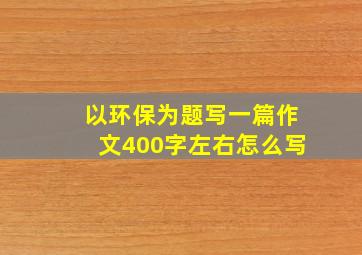 以环保为题写一篇作文400字左右怎么写